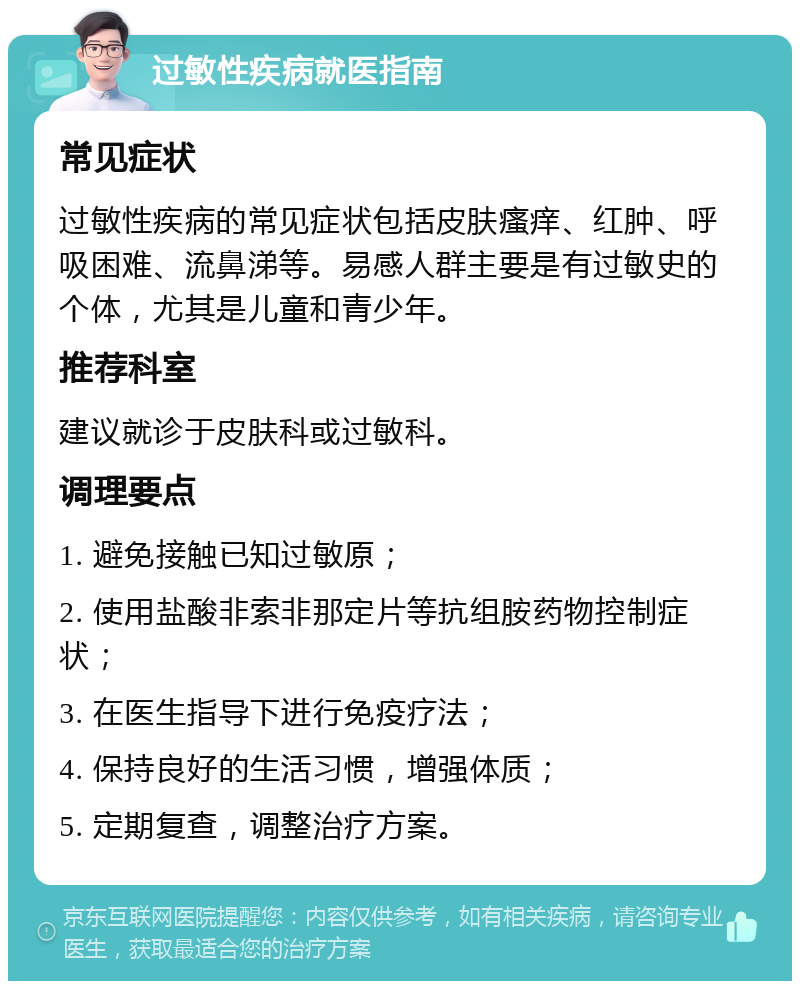 过敏性疾病就医指南

常见症状

过敏性疾病的常见症状包括皮肤瘙痒、红肿、呼吸困难、流鼻涕等。易感人群主要是有过敏史的个体，尤其是儿童和青少年。

推荐科室

建议就诊于皮肤科或过敏科。

调理要点

1. 避免接触已知过敏原；

2. 使用盐酸非索非那定片等抗组胺药物控制症状；

3. 在医生指导下进行免疫疗法；

4. 保持良好的生活习惯，增强体质；

5. 定期复查，调整治疗方案。

京东互联网医院提醒您：内容仅供参考，如有相关疾病，请咨询专业医生，获取最适合您的治疗方案